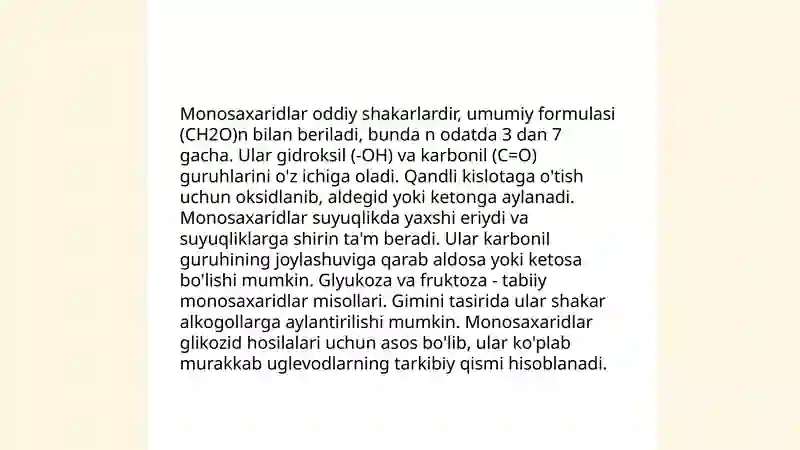 Monosaxaridlar oddiy shakarlardir, umumiy formulasi (CH2O)n bilan beriladi, bunda n odatda 3 dan 7 gacha. Ular gidroksil (-OH) va karbonil (C=O) guruhlarini o'z ichiga oladi. Qandli kislotaga o'tish uchun oksidlanib, aldegid yoki ketonga aylanadi. Monosaxaridlar suyuqlikda yaxshi eriydi va suyuqliklarga shirin ta'm beradi. Ular karbonil guruhining joylashuviga qarab aldosa yoki ketosa bo'lishi mumkin. Glyukoza va fruktoza - tabiiy monosaxaridlar misollari. Gimini tasirida ular shakar alkogollarga aylantirilishi mumkin. Monosaxaridlar glikozid hosilalari uchun asos bo'lib, ular ko'plab murakkab uglevodlarning tarkibiy qismi hisoblanadi.